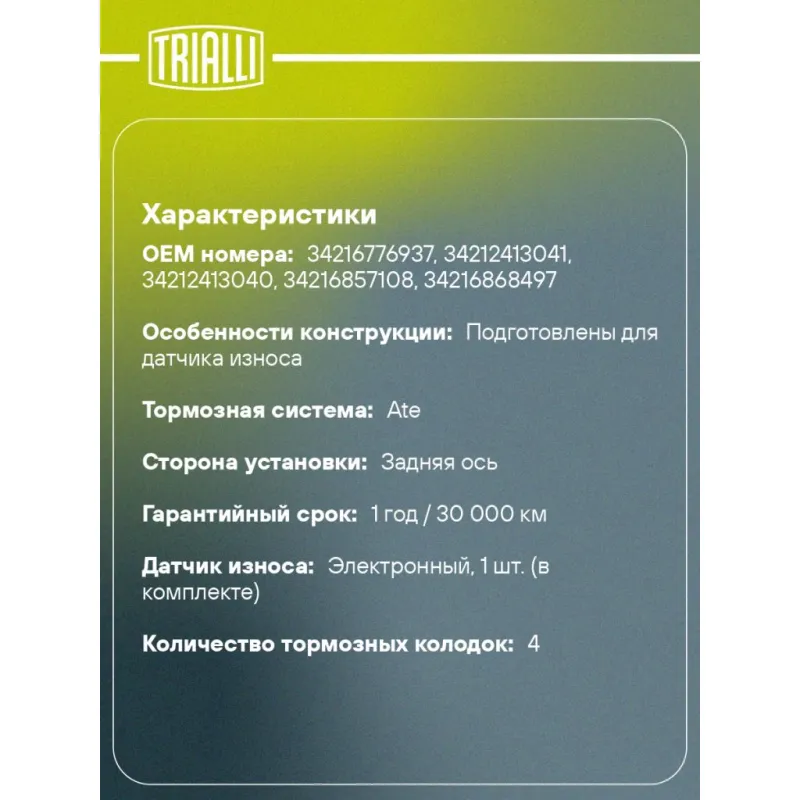 TRIALLI

Характеристики

OEM номера: 34216776937, 34212413041, 34212413040, 34216857108, 34216868497

Особенности конструкции: Подготовлены для датчика износа

Тормозная система: Ate

Сторона установки: Задняя ось

Гарантийный срок: 1 год / 30 000 км

Датчик износа: Электронный, 1 шт. (в комплекте)

Количество тормозных колодок: 4